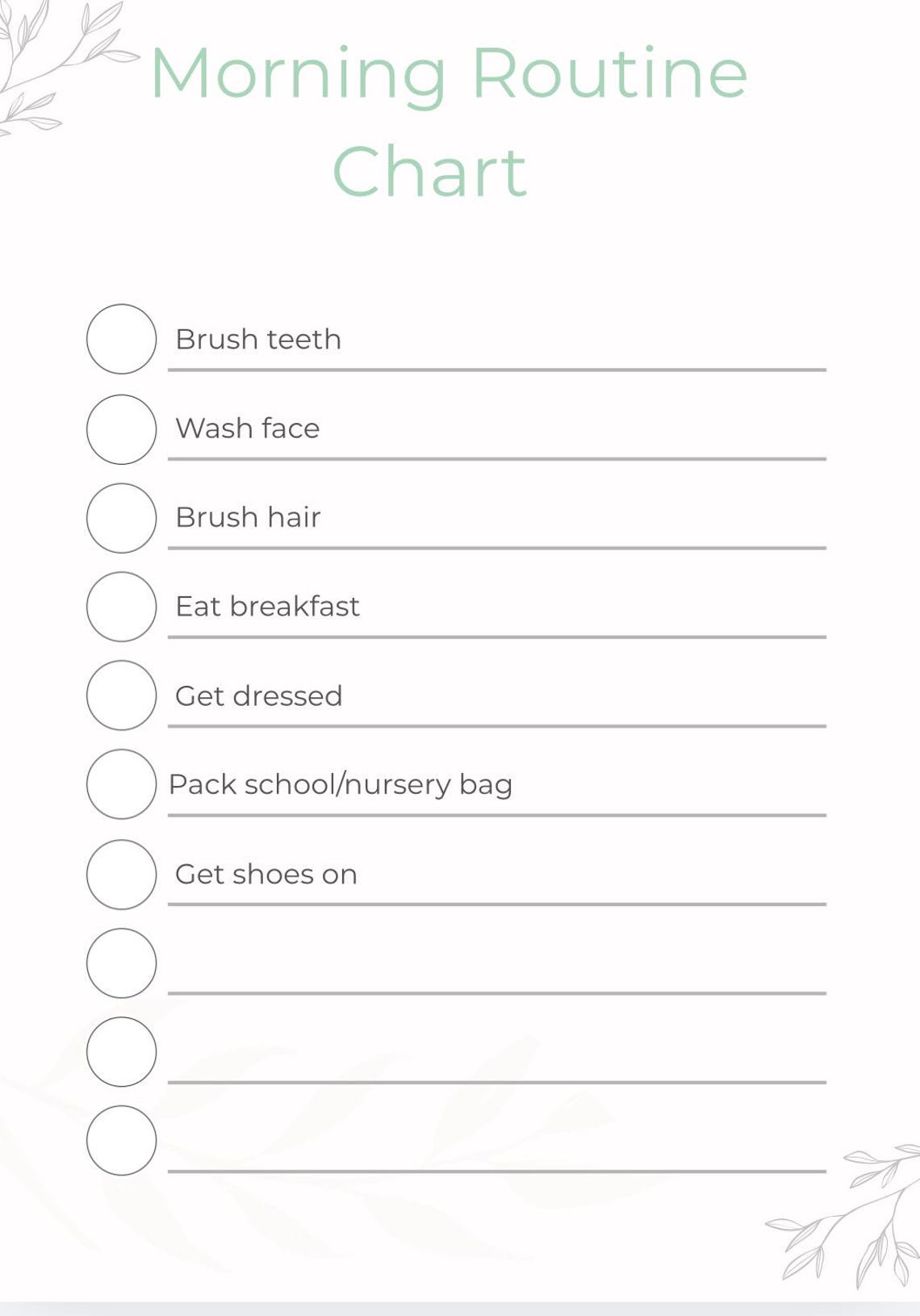 Morning Routine Chart

☐ Brush teeth

☐ Wash face

☐ Brush hair

☐ Eat breakfast

☐ Get dressed

☐ Pack school/nursery bag

☐ Get shoes on

☐ ____

☐ ____

☐ ____